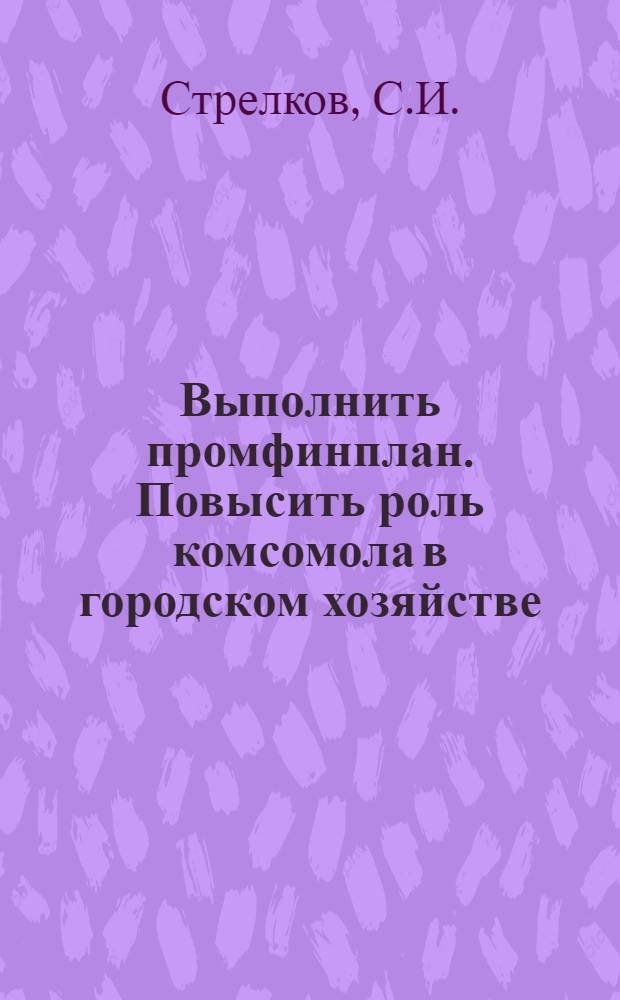 Стрелков, С.И.

Выполнить промфинплан. Повысить роль комсомола в городском хозяйстве